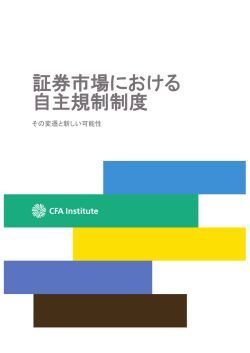 証券市場における
自主規制制度

その変遷と新しい可能性

CFA Institute